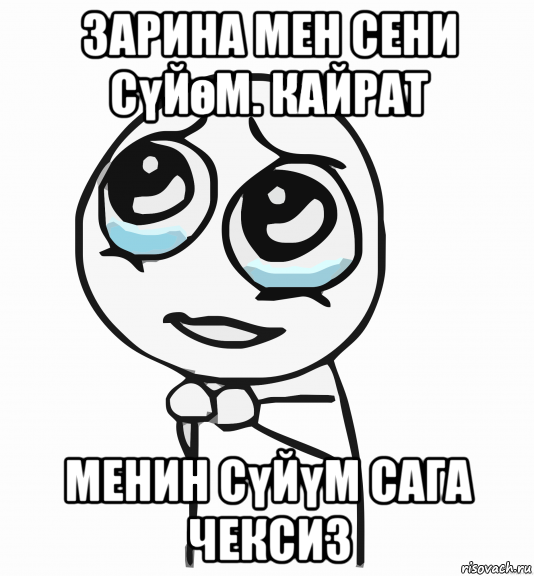 ЗАРИНА МЕН СЕНИ СүЙөМ. КАЙРАТ

МЕНИН СүЙүМ САГА ЧЕКСИЗ

risovach.ru